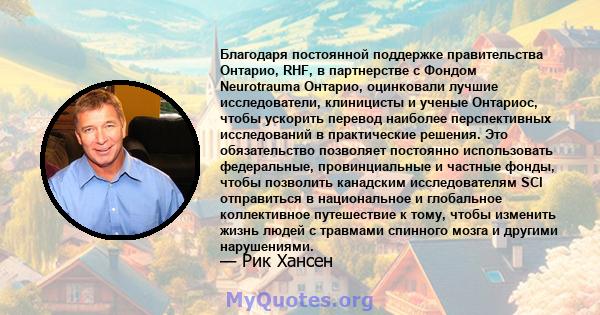 Благодаря постоянной поддержке правительства Онтарио, RHF, в партнерстве с Фондом Neurotrauma Онтарио, оцинковали лучшие исследователи, клиницисты и ученые Онтариос, чтобы ускорить перевод наиболее перспективных исследований в практические решения. Это обязательство позволяет постоянно использовать федеральные, провинциальные и частные фонды, чтобы позволить канадским исследователям SCI отправиться в национальное и глобальное коллективное путешествие к тому, чтобы изменить жизнь людей с травмами спинного мозга и другими нарушениями.

— Рик Хансен

MyQuotes.org